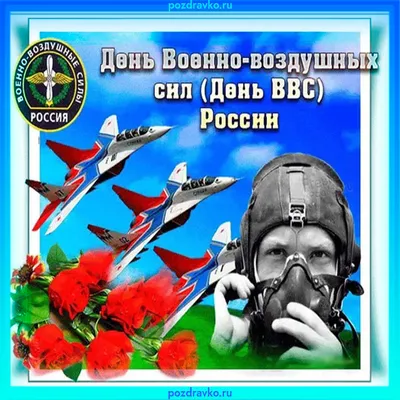 pozdravko.ru

ВОЕННО-ВОЗДУШНЫЕ СИЛЫ
РОССИЯ

День Военно-воздушных сил (День ВВС) России

pozdravko.ru